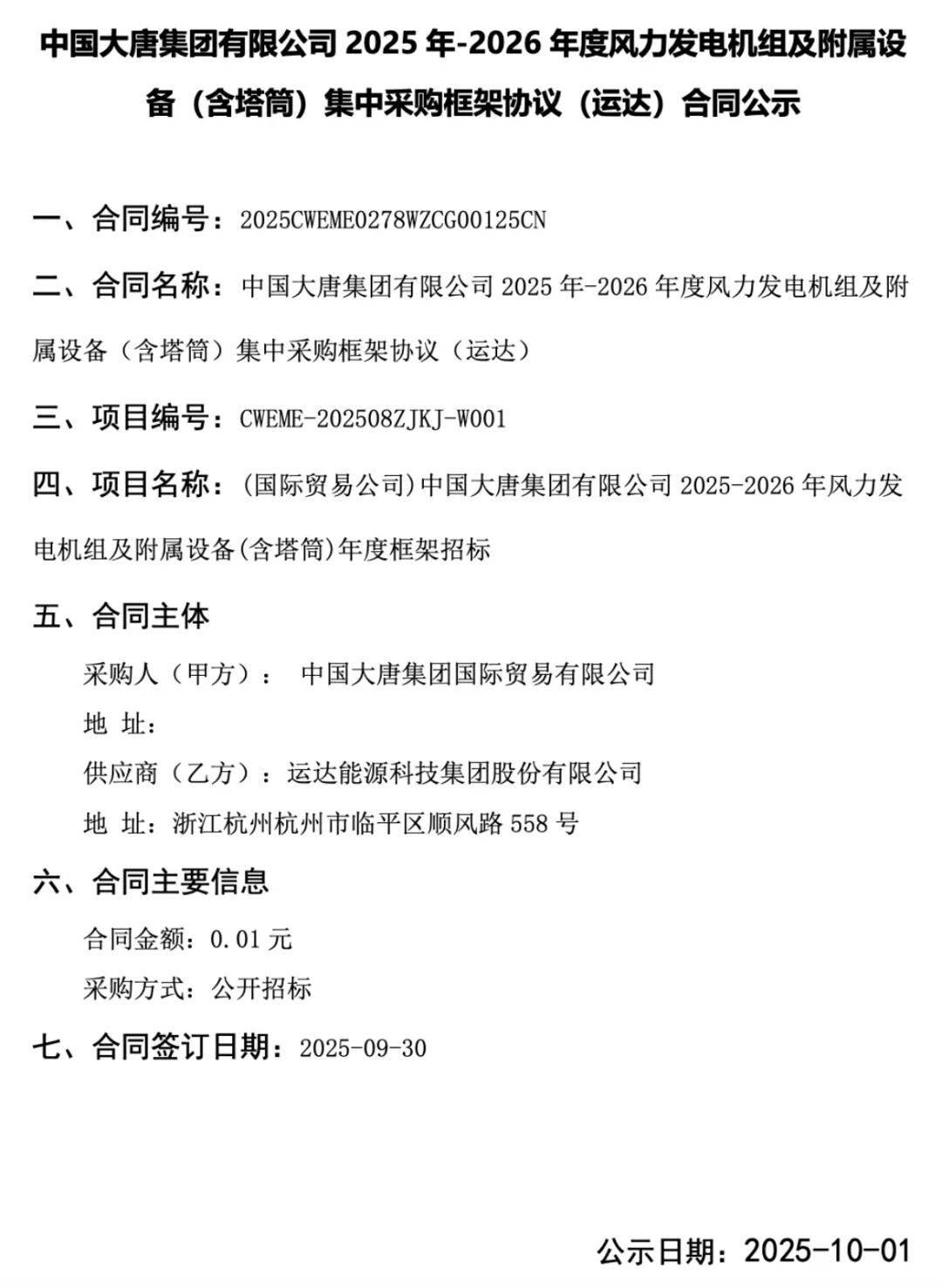 中国大唐集团有限公司 2025 年-2026 年度风力发电机组及附属设备（含塔筒）集中采购框架协议（运达）合同公示

一、合同编号：2025CWEME0278WZCG00125CN

二、合同名称：中国大唐集团有限公司 2025 年-2026 年度风力发电机组及附属设备（含塔筒）集中采购框架协议（运达）

三、项目编号：CWEME-202508ZJKJ-W001

四、项目名称：(国际贸易公司)中国大唐集团有限公司 2025-2026 年风力发电机组及附属设备(含塔筒)年度框架招标

五、合同主体

采购人（甲方）： 中国大唐集团国际贸易有限公司

地 址：

供应商（乙方）：运达能源科技集团股份有限公司

地 址：浙江杭州杭州市临平区顺风路 558 号

六、合同主要信息

合同金额：0.01 元

采购方式：公开招标

七、合同签订日期：2025-09-30

公示日期：2025-10-01